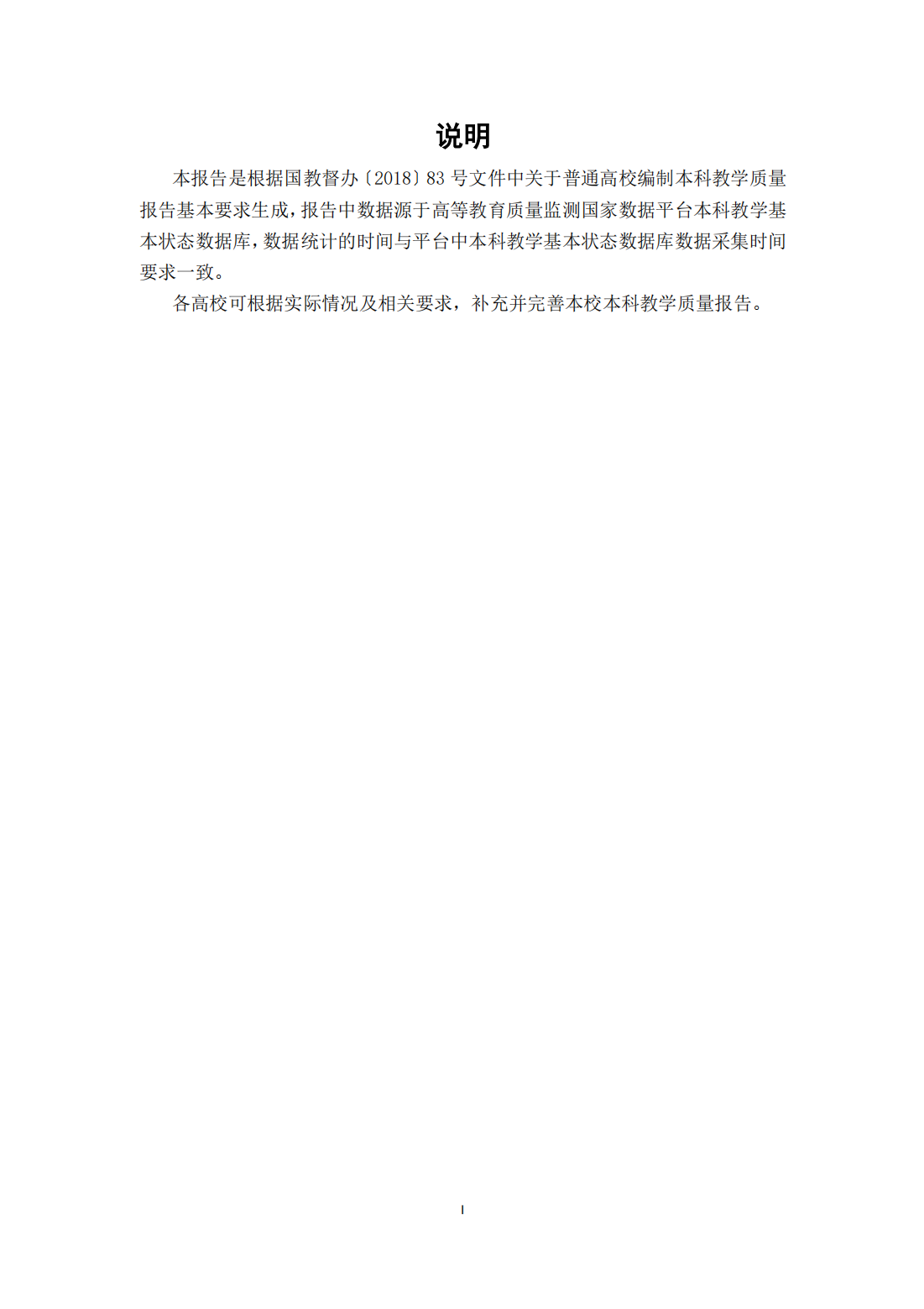 说明

本报告是根据国教督办〔2018〕83号文件中关于普通高校编制本科教学质量报告基本要求生成，报告中数据源于高等教育质量监测国家数据平台本科教学基本状态数据库，数据统计的时间与平台中本科教学基本状态数据库数据采集时间要求一致。

各高校可根据实际情况及相关要求，补充并完善本校本科教学质量报告。

I